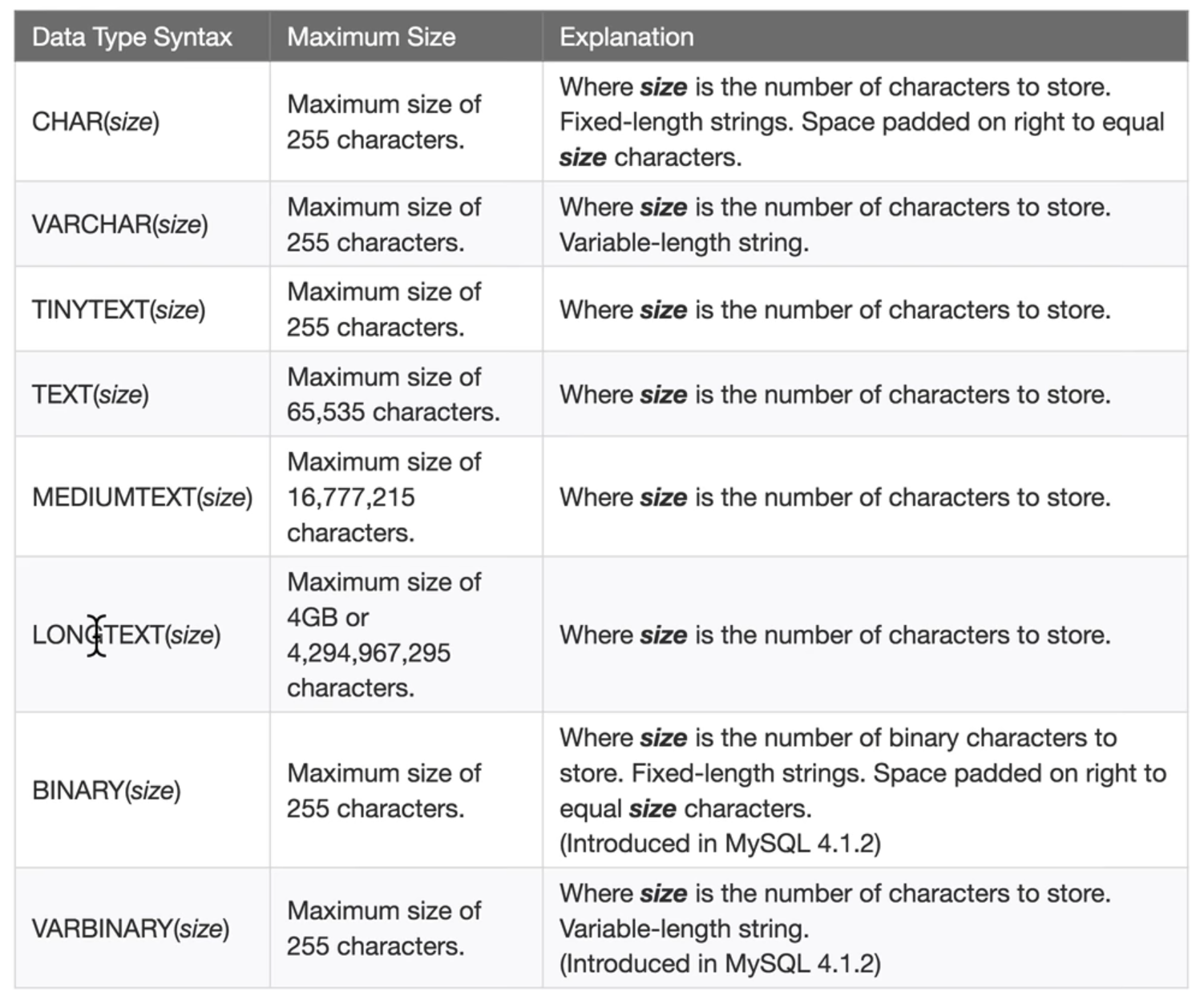 | Data Type Syntax | Maximum Size | Explanation |
|---|---|---|
| CHAR(size) | Maximum size of 255 characters. | Where size is the number of characters to store. Fixed-length strings. Space padded on right to equal size characters. |
| VARCHAR(size) | Maximum size of 255 characters. | Where size is the number of characters to store. Variable-length string. |
| TINYTEXT(size) | Maximum size of 255 characters. | Where size is the number of characters to store. |
| TEXT(size) | Maximum size of 65,535 characters. | Where size is the number of characters to store. |
| MEDIUMTEXT(size) | Maximum size of 16,777,215 characters. | Where size is the number of characters to store. |
| LONGTEXT(size) | Maximum size of 4GB or 4,294,967,295 characters. | Where size is the number of characters to store. |
| BINARY(size) | Maximum size of 255 characters. | Where size is the number of binary characters to store. Fixed-length strings. Space padded on right to equal size characters. (Introduced in MySQL 4.1.2) |
| VARBINARY(size) | Maximum size of 255 characters. | Where size is the number of characters to store. Variable-length string. (Introduced in MySQL 4.1.2) |